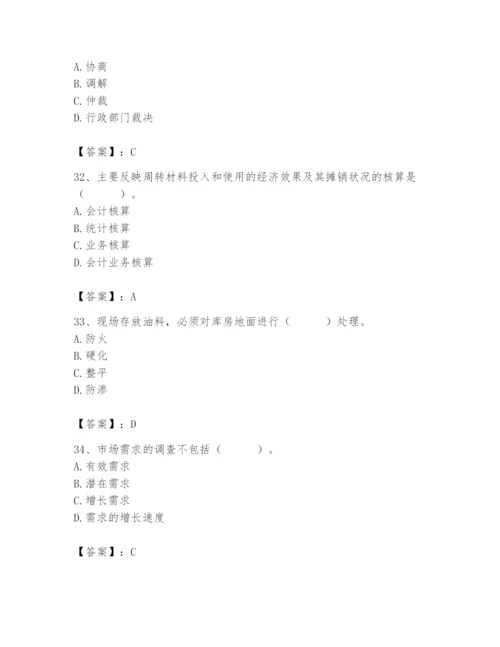 A. 协商
B. 调解
C. 仲裁
D. 行政部门裁决

【答案】：C

32、主要反映周转材料投入和使用的经济效果及其摊销状况的核算是（　　）。
A. 会计核算
B. 统计核算
C. 业务核算
D. 会计业务核算

【答案】：A

33、现场存放油料，必须对库房地面进行（　　）处理。
A. 防火
B. 硬化
C. 整平
D. 防渗

【答案】：D

34、市场需求的调查不包括（　　）。
A. 有效需求
B. 潜在需求
C. 增长需求
D. 需求的增长速度

【答案】：C